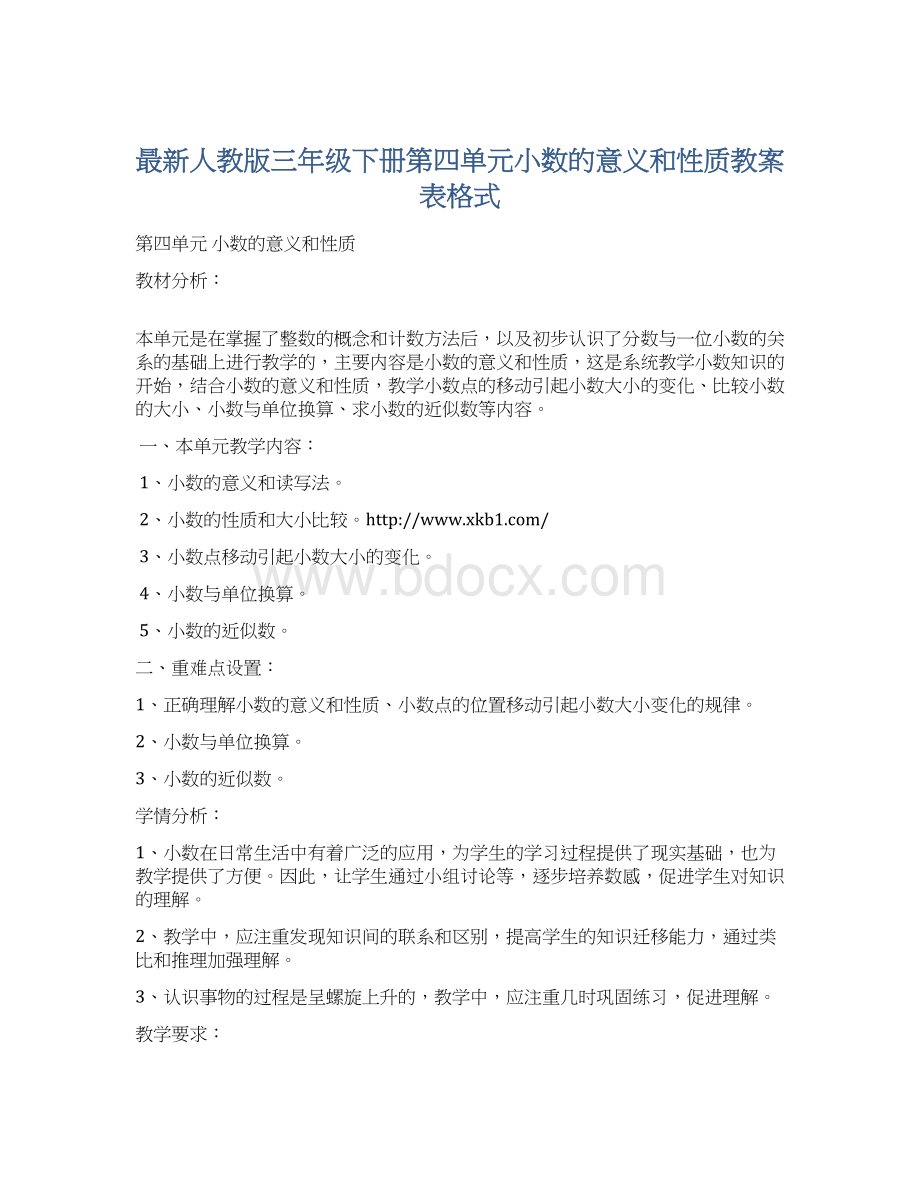 最新人教版三年级下册第四单元小数的意义和性质教案表格式

第四单元 小数的意义和性质

教材分析：

本单元是在掌握了整数的概念和计数方法后，以及初步认识了分数与一位小数的关系的基础上进行教学的，主要内容是小数的意义和性质，这是系统教学小数知识的开始，结合小数的意义和性质，教学小数点的移动引起小数大小的变化、比较小数的大小、小数与单位换算、求小数的近似数等内容。

一、本单元教学内容：

1、小数的意义和读写法。

2、小数的性质和大小比较。http://www.xkb1.com/

3、小数点移动引起小数大小的变化。

4、小数与单位换算。

5、小数的近似数。

二、重难点设置：

1、正确理解小数的意义和性质、小数点的位置移动引起小数大小变化的规律。

2、小数与单位换算。

3、小数的近似数。

学情分析：

1、小数在日常生活中有着广泛的应用，为学生的学习过程提供了现实基础，也为教学提供了方便。因此，让学生通过小组讨论等，逐步培养数感，促进学生对知识的理解。

2、教学中，应注重发现知识间的联系和区别，提高学生的知识迁移能力，通过类比和推理加强理解。

3、认识事物的过程是呈螺旋上升的，教学中，应注重几时巩固练习，促进理解。

教学要求：

www.bdocx.com